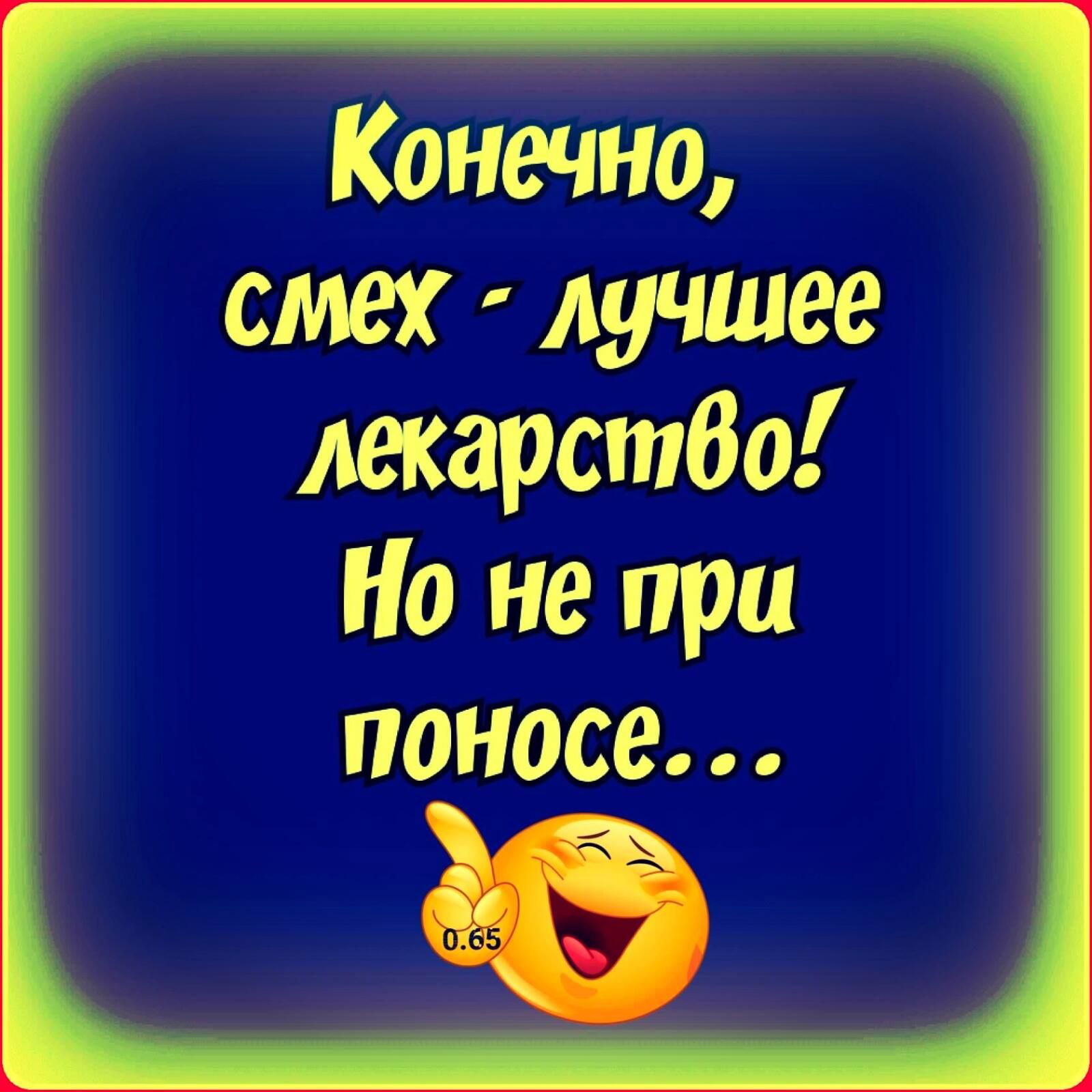 Конечно, смех - лучшее лекарство! Но не при поносе...

0.65